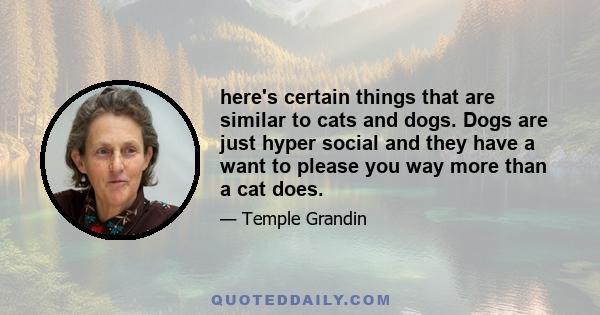 here's certain things that are similar to cats and dogs. Dogs are just hyper social and they have a want to please you way more than a cat does.

— Temple Grandin

QUOTEDDAILY.COM